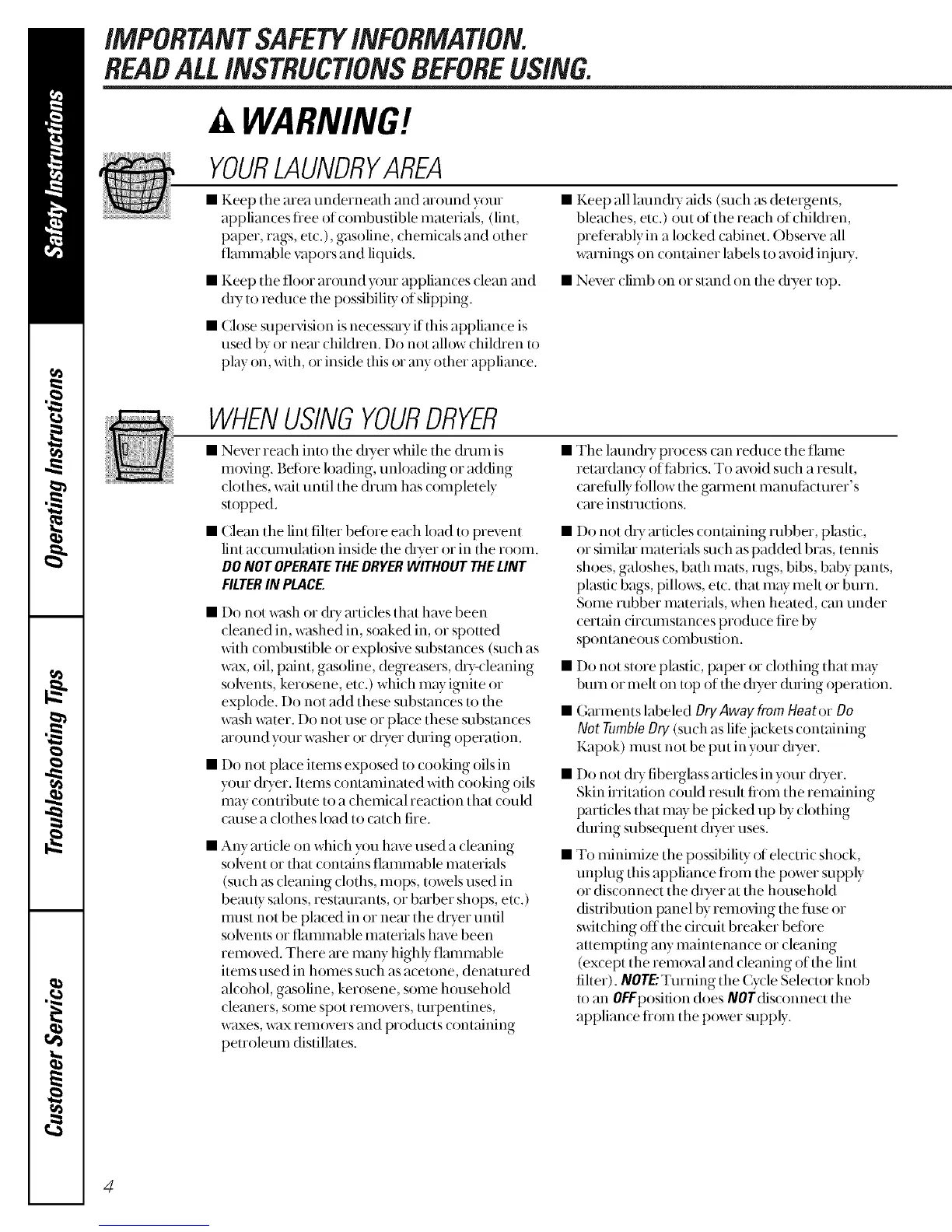 Safety Instructions

Operating Instructions

Troubleshooting Tips

Customer Service

IMPORTANT SAFETY INFORMATION.
READ ALL INSTRUCTIONS BEFORE USING.

WARNING!

YOUR LAUNDRY AREA

■ Keep the area underneath and around your appliances free of combustible materials, (lint, paper, rags, etc.), gasoline, chemicals and other flammable vapors and liquids.

■ Keep the floor around your appliances clean and dry to reduce the possibility of slipping.

■ Close supervision is necessary if this appliance is used by or near children. Do not allow children to play on, with, or inside this or any other appliance.

■ Keep all laundry aids (such as detergents, bleaches, etc.) out of the reach of children, preferably in a locked cabinet. Observe all warnings on container labels to avoid injury.

■ Never climb on or stand on the dryer top.

WHEN USING YOUR DRYER

■ Never reach into the dryer while the drum is moving. Before loading, unloading or adding clothes, wait until the drum has completely stopped.

■ Clean the lint filter before each load to prevent lint accumulation inside the dryer or in the room. DO NOT OPERATE THE DRYER WITHOUT THE LINT FILTER IN PLACE.

■ Do not wash or dry articles that have been cleaned in, washed in, soaked in, or spotted with combustible or explosive substances (such as wax, oil, paint, gasoline, degreasers, dry-cleaning solvents, kerosene, etc.) which may ignite or explode. Do not add these substances to the wash water. Do not use or place these substances around your washer or dryer during operation.

■ Do not place items exposed to cooking oils in your dryer. Items contaminated with cooking oils may contribute to a chemical reaction that could cause a clothes load to catch fire.

■ Any article on which you have used a cleaning solvent or that contains flammable materials (such as cleaning cloths, mops, towels used in beauty salons, restaurants, or barber shops, etc.) must not be placed in or near the dryer until solvents or flammable materials have been removed. There are many highly flammable items used in homes such as acetone, denatured alcohol, gasoline, kerosene, some household cleaners, some spot removers, turpentines, waxes, wax removers and products containing petroleum distillates.

■ The laundry process can reduce the flame retardancy of fabrics. To avoid such a result, carefully follow the garment manufacturer's care instructions.

■ Do not dry articles containing rubber, plastic, or similar materials such as padded bras, tennis shoes, galoshes, bath mats, rugs, bibs, baby pants, plastic bags, pillows, etc. that may melt or burn. Some rubber materials, when heated, can under certain circumstances produce fire by spontaneous combustion.

■ Do not store plastic, paper or clothing that may burn or melt on top of the dryer during operation.

■ Garments labeled Dry Away from Heat or Do Not Tumble Dry (such as life jackets containing Kapok) must not be put in your dryer.

■ Do not dry fiberglass articles in your dryer. Skin irritation could result from the remaining particles that may be picked up by clothing during subsequent dryer uses.

■ To minimize the possibility of electric shock, unplug this appliance from the power supply or disconnect the dryer at the household distribution panel by removing the fuse or switching off the circuit breaker before attempting any maintenance or cleaning (except the removal and cleaning of the lint filter). NOTE: Turning the Cycle Selector knob to an OFF position does NOT disconnect the appliance from the power supply.

4